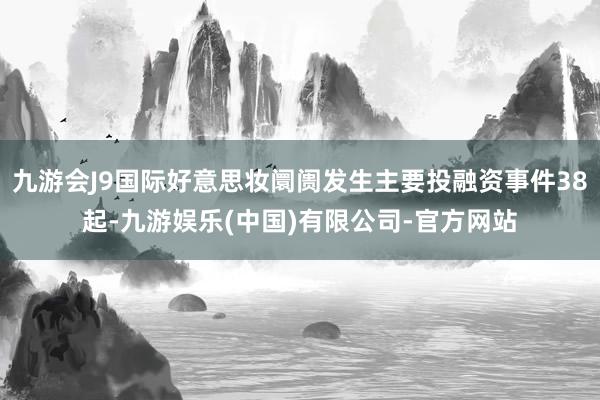 九游会J9国际好意思妆阛阓发生主要投融资事件38起-九游娱乐(中国)有限公司-官方网站